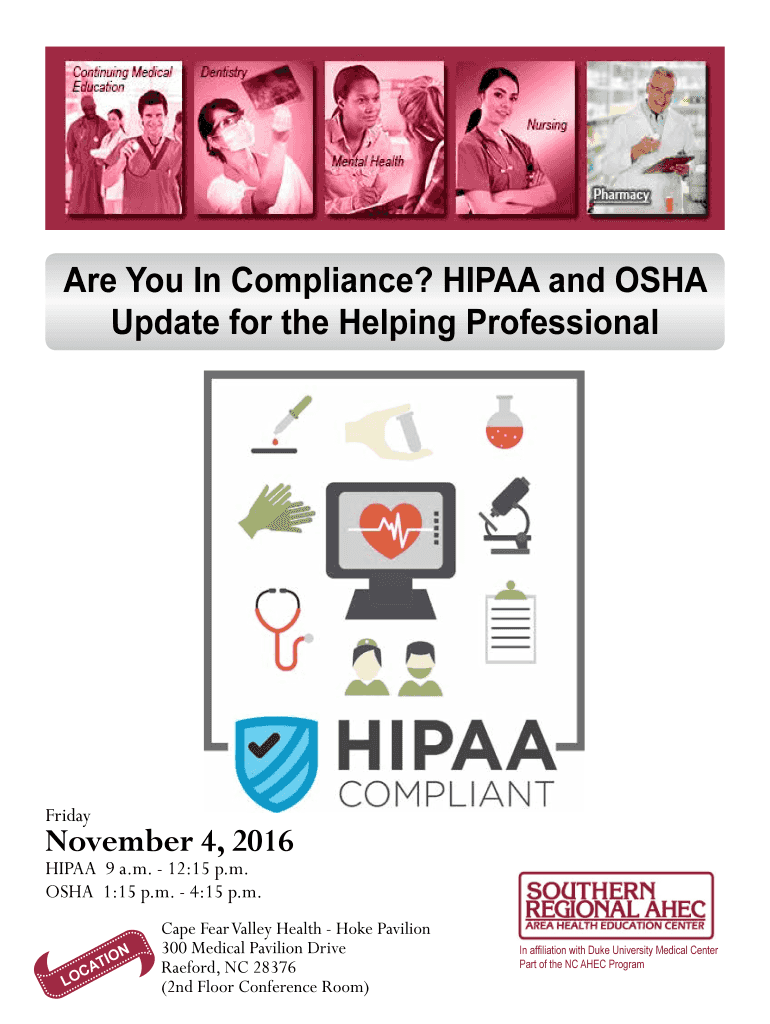 Continuing Medical Education

Dentistry

Mental Health

Nursing

Pharmacy

Are You In Compliance? HIPAA and OSHA Update for the Helping Professional

HIPAA
COMPLIANT

Friday

November 4, 2016

HIPAA 9 a.m. - 12:15 p.m.
OSHA 1:15 p.m. - 4:15 p.m.

LOCATION

Cape Fear Valley Health - Hoke Pavilion
300 Medical Pavilion Drive
Raeford, NC 28376
(2nd Floor Conference Room)

SOUTHERN REGIONAL AHEC
AREA HEALTH EDUCATION CENTER

In affiliation with Duke University Medical Center
Part of the NC AHEC Program